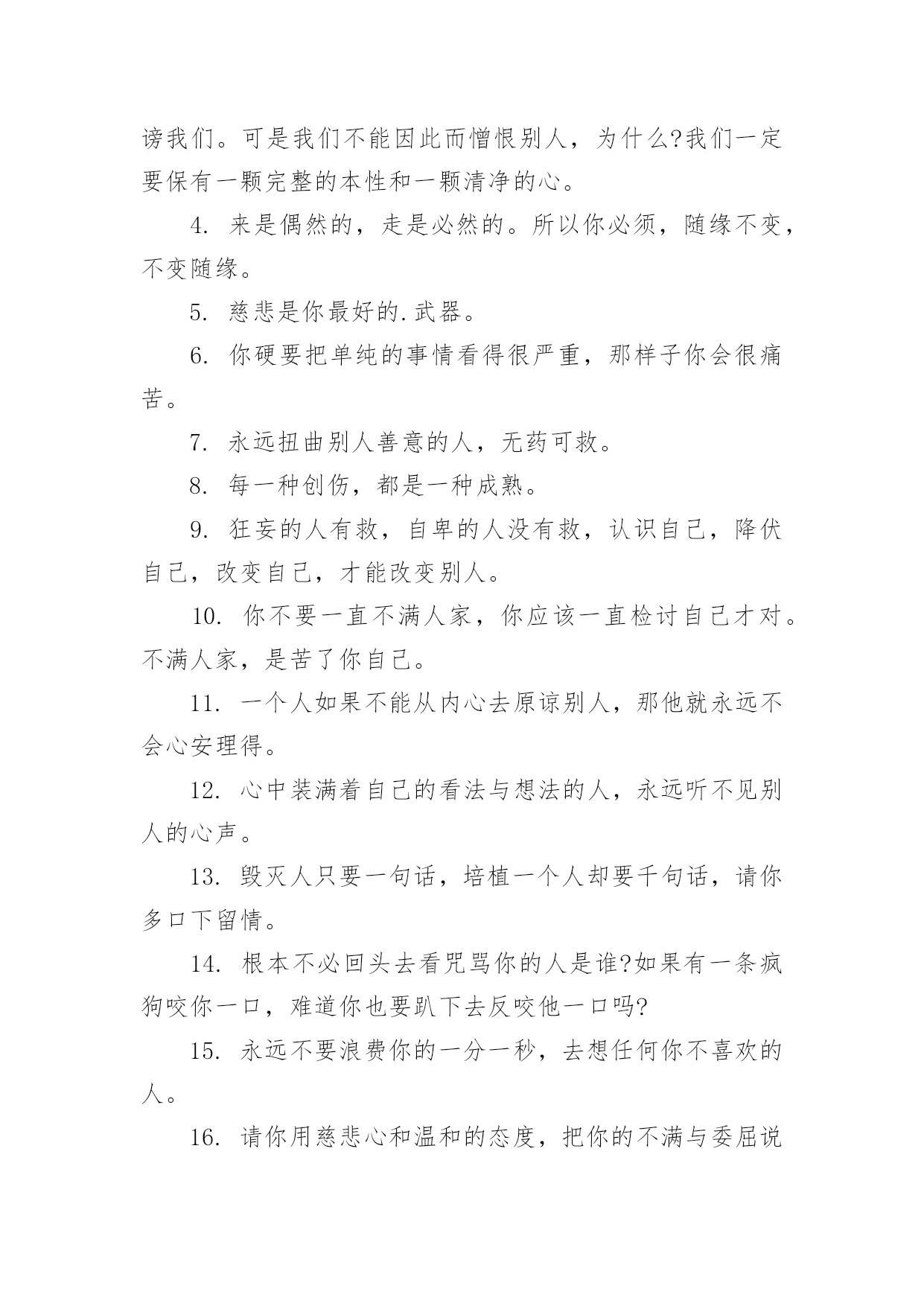 谤我们。可是我们不能因此而憎恨别人，为什么?我们一定要保有一颗完整的本性和一颗清净的心。

4. 来是偶然的，走是必然的。所以你必须，随缘不变，不变随缘。

5. 慈悲是你最好的.武器。

6. 你硬要把单纯的事情看得很严重，那样子你会很痛苦。

7. 永远扭曲别人善意的人，无药可救。

8. 每一种创伤，都是一种成熟。

9. 狂妄的人有救，自卑的人没有救，认识自己，降伏自己，改变自己，才能改变别人。

10. 你不要一直不满人家，你应该一直检讨自己才对。不满人家，是苦了你自己。

11. 一个人如果不能从内心去原谅别人，那他就永远不会心安理得。

12. 心中装满着自己的看法与想法的人，永远听不见别人的心声。

13. 毁灭人只要一句话，培植一个人却要千句话，请你多口下留情。

14. 根本不必回头去看咒骂你的人是谁?如果有一条疯狗咬你一口，难道你也要趴下去反咬他一口吗?

15. 永远不要浪费你的一分一秒，去想任何你不喜欢的人。

16. 请你用慈悲心和温和的态度，把你的不满与委屈说